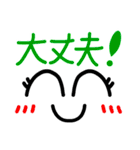 大丈夫!